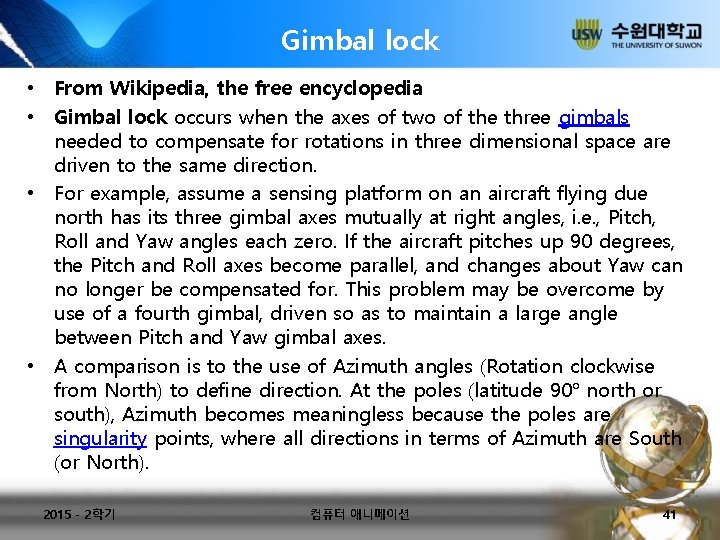 Gimbal lock

USW 수원대학교
THE UNIVERSITY OF SUWON

• From Wikipedia, the free encyclopedia
• Gimbal lock occurs when the axes of two of the three gimbals needed to compensate for rotations in three dimensional space are driven to the same direction.
• For example, assume a sensing platform on an aircraft flying due north has its three gimbal axes mutually at right angles, i.e., Pitch, Roll and Yaw angles each zero. If the aircraft pitches up 90 degrees, the Pitch and Roll axes become parallel, and changes about Yaw can no longer be compensated for. This problem may be overcome by use of a fourth gimbal, driven so as to maintain a large angle between Pitch and Yaw gimbal axes.
• A comparison is to the use of Azimuth angles (Rotation clockwise from North) to define direction. At the poles (latitude 90° north or south), Azimuth becomes meaningless because the poles are singularity points, where all directions in terms of Azimuth are South (or North).

2015 - 2학기
컴퓨터 애니메이션
41